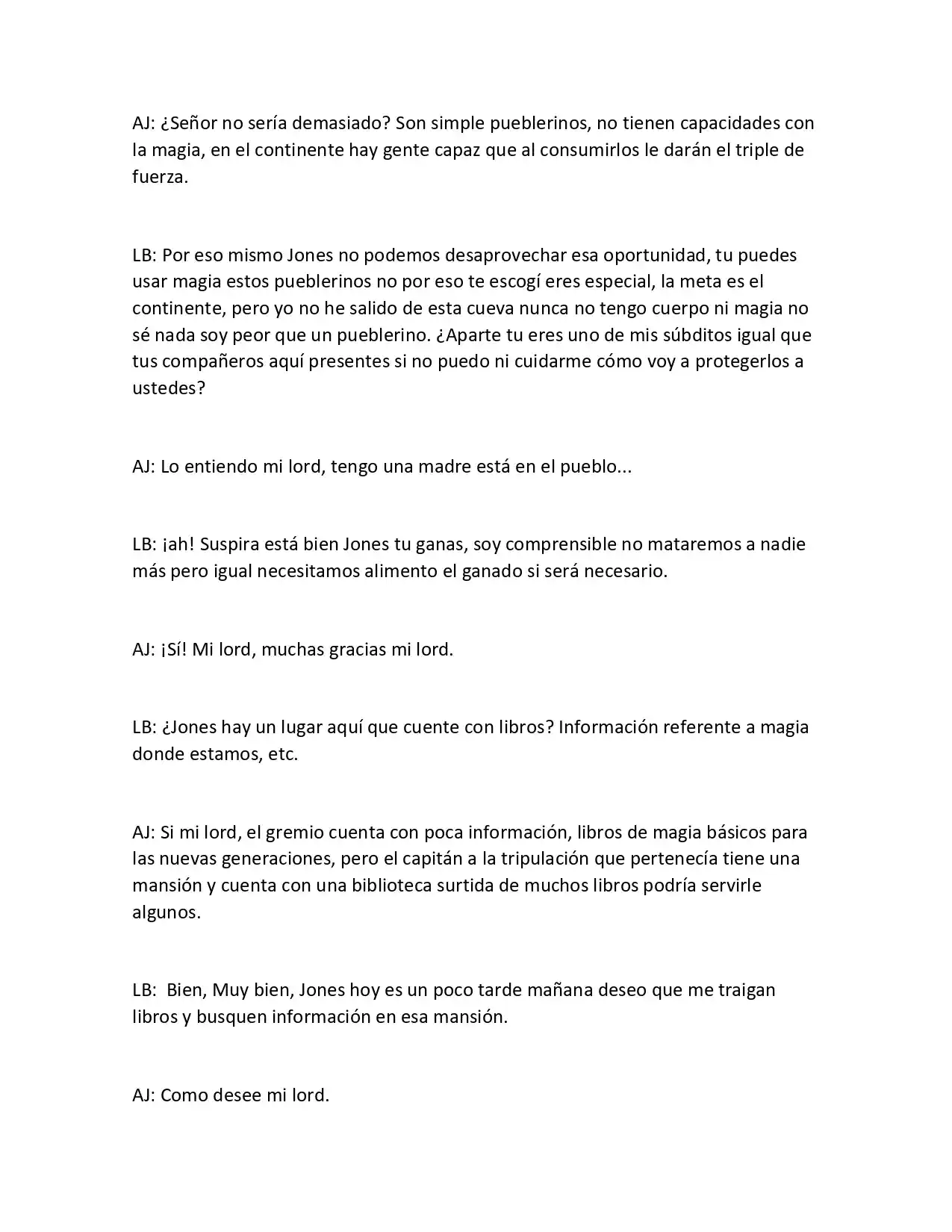 AJ: ¿Señor no sería demasiado? Son simple pueblerinos, no tienen capacidades con la magia, en el continente hay gente capaz que al consumirlos le darán el triple de fuerza.

LB: Por eso mismo Jones no podemos desaprovechar esa oportunidad, tu puedes usar magia estos pueblerinos no por eso te escogí eres especial, la meta es el continente, pero yo no he salido de esta cueva nunca no tengo cuerpo ni magia no sé nada soy peor que un pueblerino. ¿Aparte tu eres uno de mis súbditos igual que tus compañeros aquí presentes si no puedo ni cuidarme cómo voy a protegerlos a ustedes?

AJ: Lo entiendo mi lord, tengo una madre está en el pueblo...

LB: ¡ah! Suspira está bien Jones tu ganas, soy comprensible no mataremos a nadie más pero igual necesitamos alimento el ganado si será necesario.

AJ: ¡Sí! Mi lord, muchas gracias mi lord.

LB: ¿Jones hay un lugar aquí que cuente con libros? Información referente a magia donde estamos, etc.

AJ: Si mi lord, el gremio cuenta con poca información, libros de magia básicos para las nuevas generaciones, pero el capitán a la tripulación que pertenecía tiene una mansión y cuenta con una biblioteca surtida de muchos libros podría servirle algunos.

LB: Bien, Muy bien, Jones hoy es un poco tarde mañana deseo que me traigan libros y busquen información en esa mansión.

AJ: Como desee mi lord.